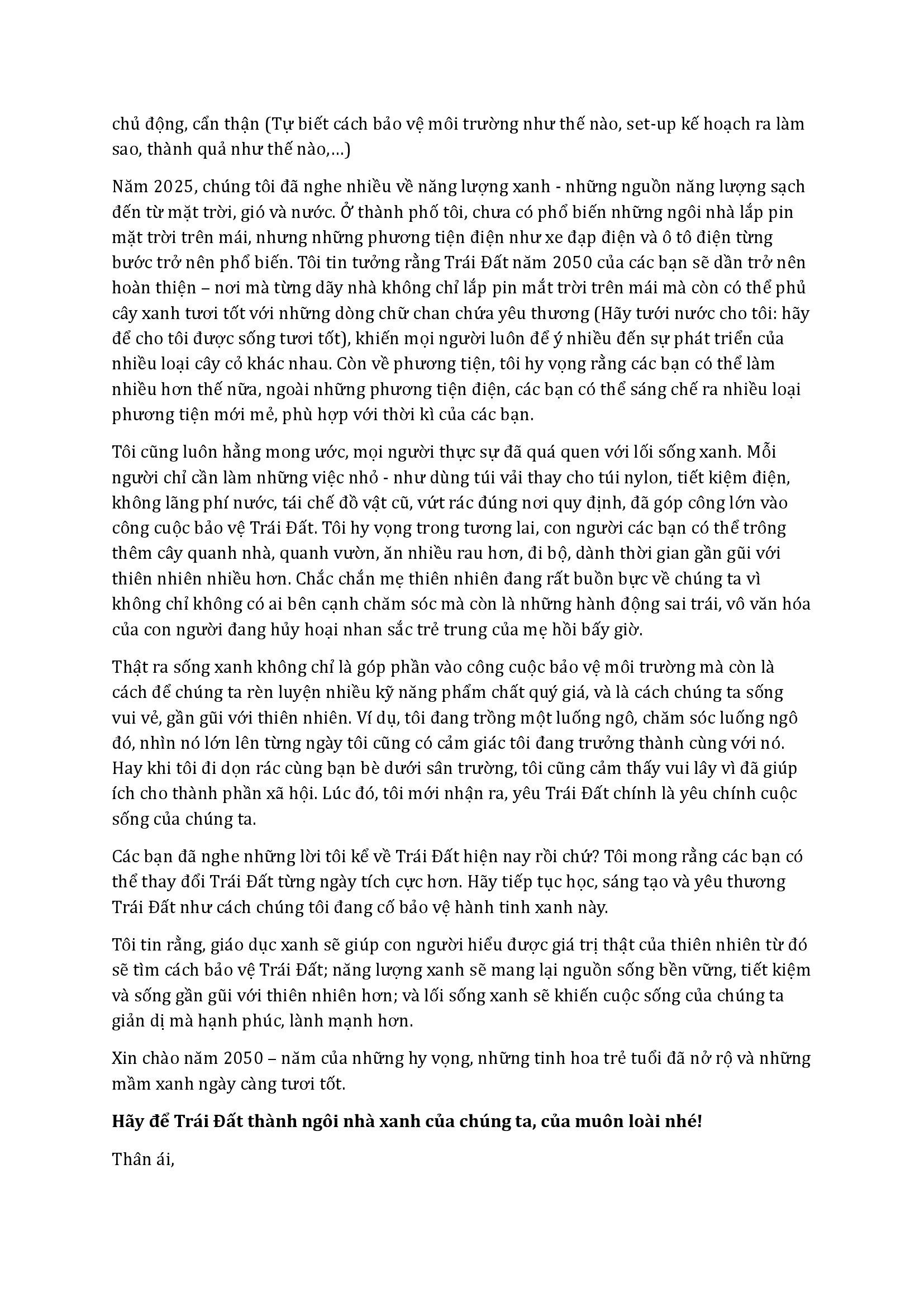 chủ động, cẩn thận (Tự biết cách bảo vệ môi trường như thế nào, set-up kế hoạch ra làm sao, thành quả như thế nào,…)

Năm 2025, chúng tôi đã nghe nhiều về năng lượng xanh - những nguồn năng lượng sạch đến từ mặt trời, gió và nước. Ở thành phố tôi, chưa có phổ biến những ngôi nhà lắp pin mặt trời trên mái, nhưng những phương tiện điện như xe đạp điện và ô tô điện từng bước trở nên phổ biến. Tôi tin tưởng rằng Trái Đất năm 2050 của các bạn sẽ dần trở nên hoàn thiện – nơi mà từng dãy nhà không chỉ lắp pin mắt trời trên mái mà còn có thể phủ cây xanh tươi tốt với những dòng chữ chan chứa yêu thương (Hãy tưới nước cho tôi: hãy để cho tôi được sống tươi tốt), khiến mọi người luôn để ý nhiều đến sự phát triển của nhiều loại cây cỏ khác nhau. Còn về phương tiện, tôi hy vọng rằng các bạn có thể làm nhiều hơn thế nữa, ngoài những phương tiện điện, các bạn có thể sáng chế ra nhiều loại phương tiện mới mẻ, phù hợp với thời kì của các bạn.

Tôi cũng luôn hằng mong ước, mọi người thực sự đã quá quen với lối sống xanh. Mỗi người chỉ cần làm những việc nhỏ - như dùng túi vải thay cho túi nylon, tiết kiệm điện, không lãng phí nước, tái chế đồ vật cũ, vứt rác đúng nơi quy định, đã góp công lớn vào công cuộc bảo vệ Trái Đất. Tôi hy vọng trong tương lai, con người các bạn có thể trông thêm cây quanh nhà, quanh vườn, ăn nhiều rau hơn, đi bộ, dành thời gian gần gũi với thiên nhiên nhiều hơn. Chắc chắn mẹ thiên nhiên đang rất buồn bực về chúng ta vì không chỉ không có ai bên cạnh chăm sóc mà còn là những hành động sai trái, vô văn hóa của con người đang hủy hoại nhan sắc trẻ trung của mẹ hồi bấy giờ.

Thật ra sống xanh không chỉ là góp phần vào công cuộc bảo vệ môi trường mà còn là cách để chúng ta rèn luyện nhiều kỹ năng phẩm chất quý giá, và là cách chúng ta sống vui vẻ, gần gũi với thiên nhiên. Ví dụ, tôi đang trồng một luống ngô, chăm sóc luống ngô đó, nhìn nó lớn lên từng ngày tôi cũng có cảm giác tôi đang trưởng thành cùng với nó. Hay khi tôi đi dọn rác cùng bạn bè dưới sân trường, tôi cũng cảm thấy vui lây vì đã giúp ích cho thành phần xã hội. Lúc đó, tôi mới nhận ra, yêu Trái Đất chính là yêu chính cuộc sống của chúng ta.

Các bạn đã nghe những lời tôi kể về Trái Đất hiện nay rồi chứ? Tôi mong rằng các bạn có thể thay đổi Trái Đất từng ngày tích cực hơn. Hãy tiếp tục học, sáng tạo và yêu thương Trái Đất như cách chúng tôi đang cố bảo vệ hành tinh xanh này.

Tôi tin rằng, giáo dục xanh sẽ giúp con người hiểu được giá trị thật của thiên nhiên từ đó sẽ tìm cách bảo vệ Trái Đất; năng lượng xanh sẽ mang lại nguồn sống bền vững, tiết kiệm và sống gần gũi với thiên nhiên hơn; và lối sống xanh sẽ khiến cuộc sống của chúng ta giản dị mà hạnh phúc, lành mạnh hơn.

Xin chào năm 2050 – năm của những hy vọng, những tinh hoa trẻ tuổi đã nở rộ và những mầm xanh ngày càng tươi tốt.

Hãy để Trái Đất thành ngôi nhà xanh của chúng ta, của muôn loài nhé!

Thân ái,